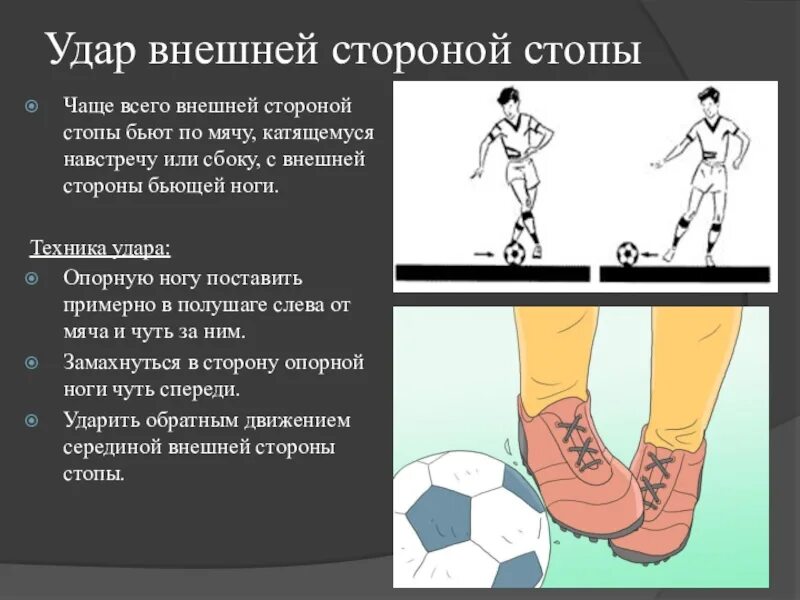 Удар внешней стороной стопы

Чаще всего внешней стороной стопы бьют по мячу, катящемуся навстречу или сбоку, с внешней стороны бьющей ноги.

Техника удара:

Опорную ногу поставить примерно в полушаге слева от мяча и чуть за ним.

Замахнуться в сторону опорной ноги чуть спереди.

Ударить обратным движением серединой внешней стороны стопы.